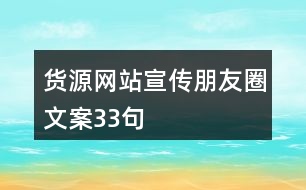 货源网站宣传朋友圈文案33句